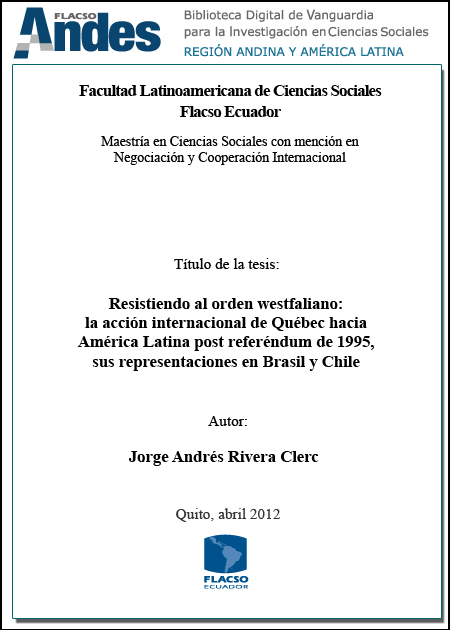 FLACSO Andes

Biblioteca Digital de Vanguardia para la Investigación en Ciencias Sociales
REGIÓN ANDINA Y AMÉRICA LATINA

Facultad Latinoamericana de Ciencias Sociales
Flacso Ecuador

Maestría en Ciencias Sociales con mención en Negociación y Cooperación Internacional

Título de la tesis:

Resistiendo al orden westfaliano: la acción internacional de Québec hacia América Latina post referéndum de 1995, sus representaciones en Brasil y Chile

Autor:

Jorge Andrés Rivera Clerc

Quito, abril 2012

FLACSO
ECUADOR